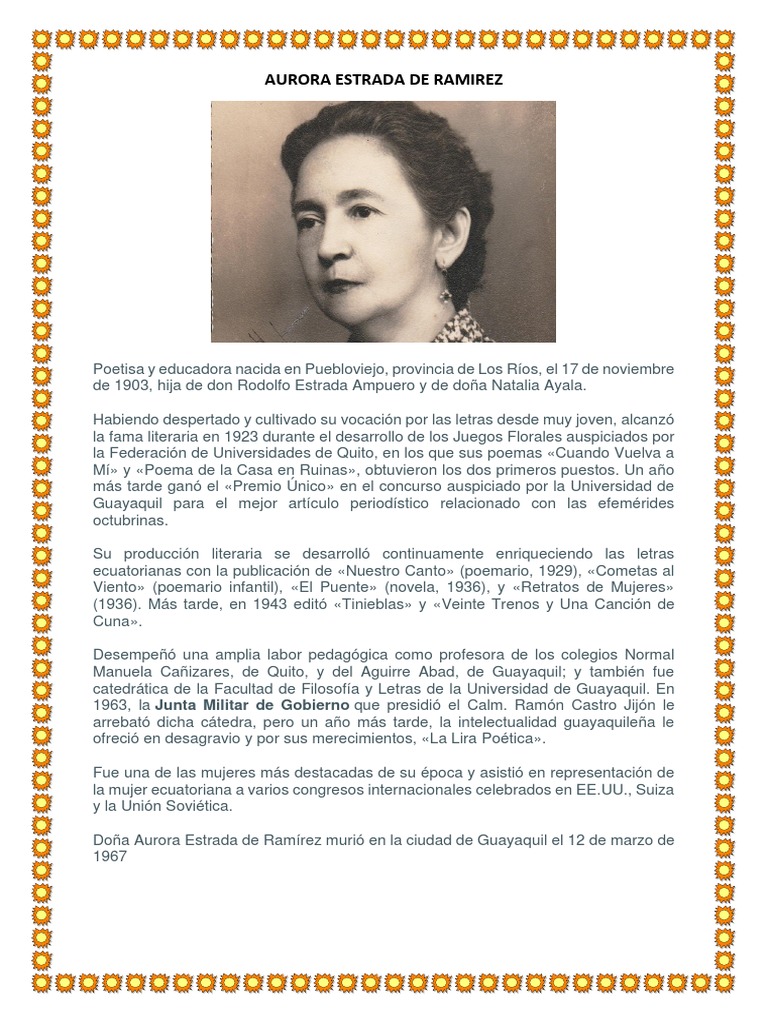 AURORA ESTRADA DE RAMIREZ

Poetisa y educadora nacida en Puebloviejo, provincia de Los Ríos, el 17 de noviembre de 1903, hija de don Rodolfo Estrada Ampuero y de doña Natalia Ayala.

Habiendo despertado y cultivado su vocación por las letras desde muy joven, alcanzó la fama literaria en 1923 durante el desarrollo de los Juegos Florales auspiciados por la Federación de Universidades de Quito, en los que sus poemas «Cuando Vuelva a Mí» y «Poema de la Casa en Ruinas», obtuvieron los dos primeros puestos. Un año más tarde ganó el «Premio Único» en el concurso auspiciado por la Universidad de Guayaquil para el mejor artículo periodístico relacionado con las efemérides octubrinas.

Su producción literaria se desarrolló continuamente enriqueciendo las letras ecuatorianas con la publicación de «Nuestro Canto» (poemario, 1929), «Cometas al Viento» (poemario infantil), «El Puente» (novela, 1936), y «Retratos de Mujeres» (1936). Más tarde, en 1943 editó «Tinieblas» y «Veinte Trenos y Una Canción de Cuna».

Desempeñó una amplia labor pedagógica como profesora de los colegios Normal Manuela Cañizares, de Quito, y del Aguirre Abad, de Guayaquil; y también fue catedrática de la Facultad de Filosofía y Letras de la Universidad de Guayaquil. En 1963, la Junta Militar de Gobierno que presidió el Calm. Ramón Castro Jijón le arrebató dicha cátedra, pero un año más tarde, la intelectualidad guayaquileña le ofreció en desagravio y por sus merecimientos, «La Lira Poética».

Fue una de las mujeres más destacadas de su época y asistió en representación de la mujer ecuatoriana a varios congresos internacionales celebrados en EE.UU., Suiza y la Unión Soviética.

Doña Aurora Estrada de Ramírez murió en la ciudad de Guayaquil el 12 de marzo de 1967